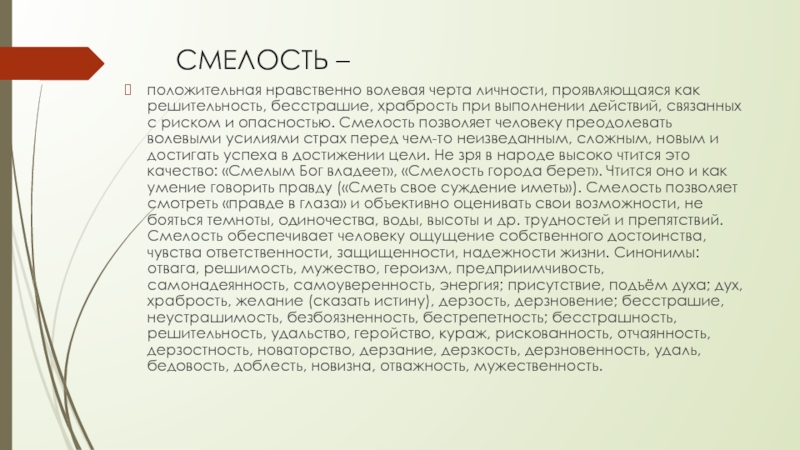 СМЕЛОСТЬ –

положительная нравственно волевая черта личности, проявляющаяся как решительность, бесстрашие, храбрость при выполнении действий, связанных с риском и опасностью. Смелость позволяет человеку преодолевать волевыми усилиями страх перед чем-то неизведанным, сложным, новым и достигать успеха в достижении цели. Не зря в народе высоко чтится это качество: «Смелым Бог владеет», «Смелость города берет». Чтится оно и как умение говорить правду («Сметь свое суждение иметь»). Смелость позволяет смотреть «правде в глаза» и объективно оценивать свои возможности, не бояться темноты, одиночества, воды, высоты и др. трудностей и препятствий. Смелость обеспечивает человеку ощущение собственного достоинства, чувства ответственности, защищенности, надежности жизни. Синонимы: отвага, решимость, мужество, героизм, предприимчивость, самонадеянность, самоуверенность, энергия; присутствие, подъём духа; дух, храбрость, желание (сказать истину), дерзость, дерзновение; бесстрашие, неустрашимость, безбоязненность, бестрепетность; бесстрашность, решительность, удальство, геройство, кураж, рискованность, отчаянность, дерзостность, новаторство, дерзание, дерзкость, дерзновенность, удаль, бедовость, доблесть, новизна, отважность, мужественность.